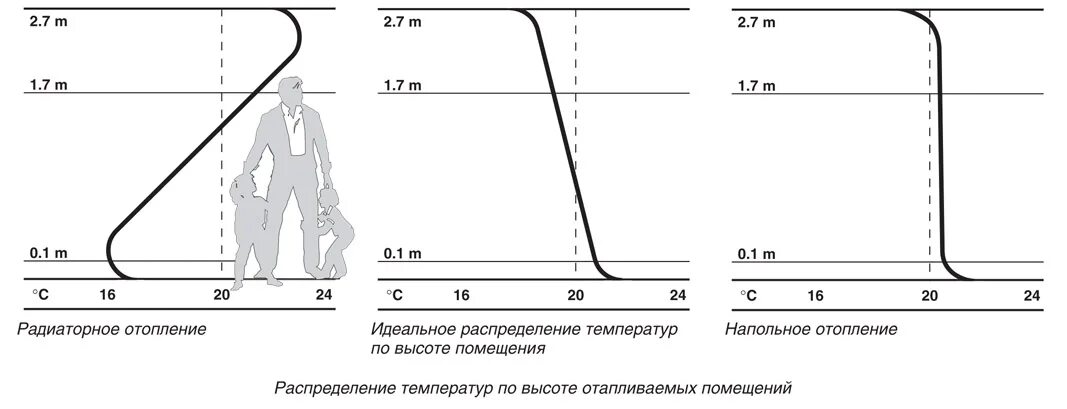 2.7 m
1.7 m
0.1 m
°C 16 20 24

Радиаторное отопление

2.7 m
1.7 m
0.1 m
°C 16 20 24

Идеальное распределение температур по высоте помещения

2.7 m
1.7 m
0.1 m
°C 16 20 24

Напольное отопление

Распределение температур по высоте отапливаемых помещений